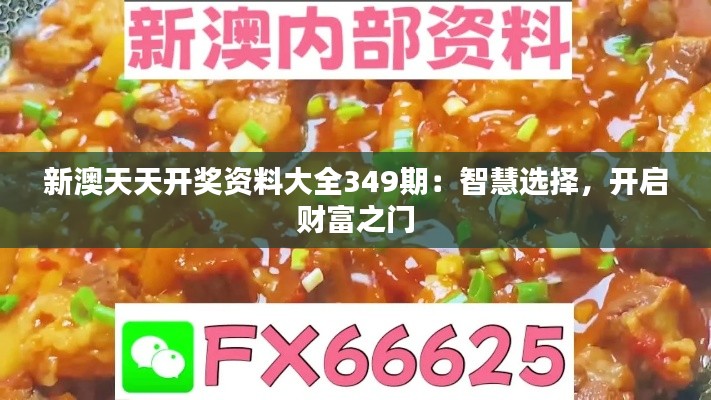 新澳内部资料

新澳天天开奖资料大全349期：智慧选择，开启财富之门

FX66625